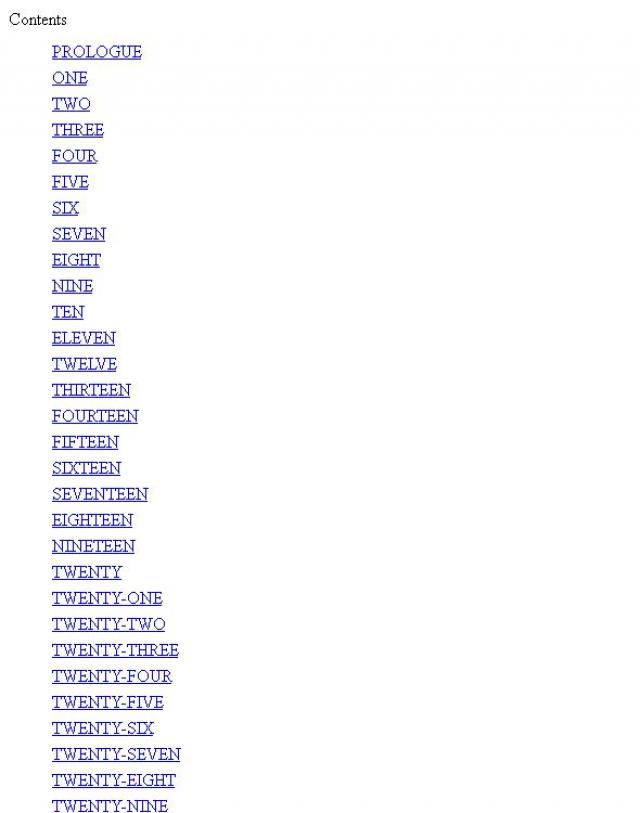 Contents

PROLOGUE
ONE
TWO
THREE
FOUR
FIVE
SIX
SEVEN
EIGHT
NINE
TEN
ELEVEN
TWELVE
THIRTEEN
FOURTEEN
FIFTEEN
SIXTEEN
SEVENTEEN
EIGHTEEN
NINETEEN
TWENTY
TWENTY-ONE
TWENTY-TWO
TWENTY-THREE
TWENTY-FOUR
TWENTY-FIVE
TWENTY-SIX
TWENTY-SEVEN
TWENTY-EIGHT
TWENTY-NINE